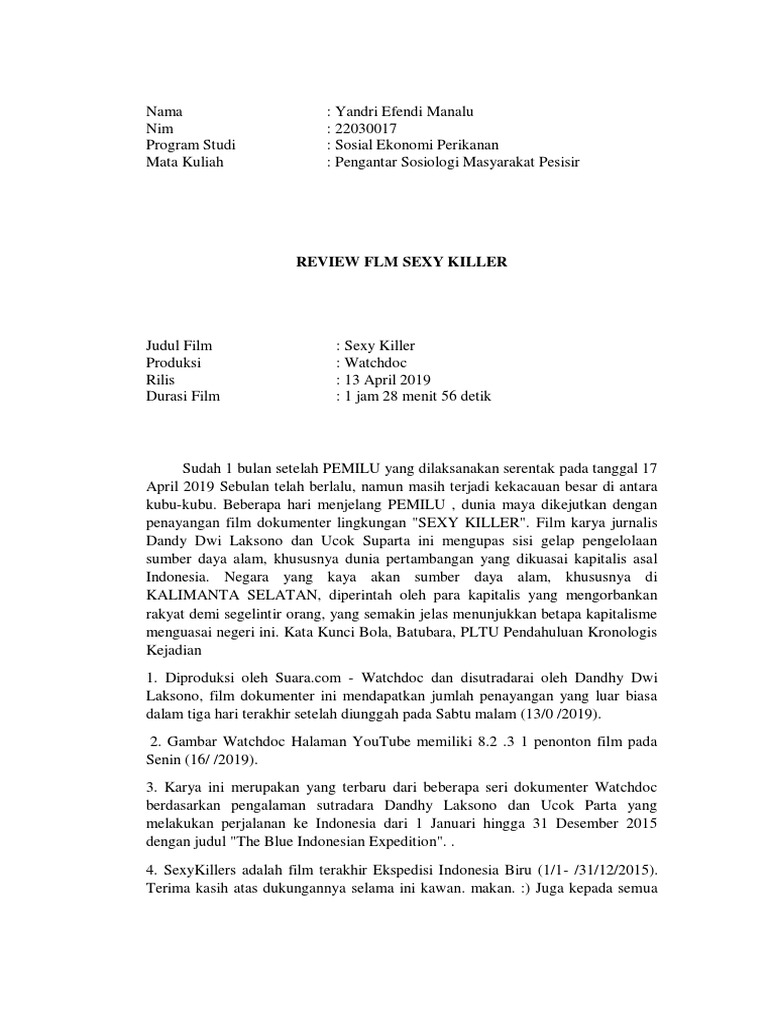 Nama : Yandri Efendi Manalu
Nim : 22030017
Program Studi : Sosial Ekonomi Perikanan
Mata Kuliah : Pengantar Sosiologi Masyarakat Pesisir

REVIEW FLM SEXY KILLER

Judul Film : Sexy Killer
Produksi : Watchdoc
Rilis : 13 April 2019
Durasi Film : 1 jam 28 menit 56 detik

Sudah 1 bulan setelah PEMILU yang dilaksanakan serentak pada tanggal 17 April 2019 Sebulan telah berlalu, namun masih terjadi kekacauan besar di antara kubu-kubu. Beberapa hari menjelang PEMILU , dunia maya dikejutkan dengan penayangan film dokumenter lingkungan "SEXY KILLER". Film karya jurnalis Dandy Dwi Laksono dan Ucok Suparta ini mengupas sisi gelap pengelolaan sumber daya alam, khususnya dunia pertambangan yang dikuasai kapitalis asal Indonesia. Negara yang kaya akan sumber daya alam, khususnya di KALIMANTA SELATAN, diperintah oleh para kapitalis yang mengorbankan rakyat demi segelintir orang, yang semakin jelas menunjukkan betapa kapitalisme menguasai negeri ini. Kata Kunci Bola, Batubara, PLTU Pendahuluan Kronologis Kejadian

1. Diproduksi oleh Suara.com - Watchdoc dan disutradarai oleh Dandhy Dwi Laksono, film dokumenter ini mendapatkan jumlah penayangan yang luar biasa dalam tiga hari terakhir setelah diunggah pada Sabtu malam (13/0 /2019).

2. Gambar Watchdoc Halaman YouTube memiliki 8.2 .3 1 penonton film pada Senin (16/ /2019).

3. Karya ini merupakan yang terbaru dari beberapa seri dokumenter Watchdoc berdasarkan pengalaman sutradara Dandhy Laksono dan Ucok Parta yang melakukan perjalanan ke Indonesia dari 1 Januari hingga 31 Desember 2015 dengan judul "The Blue Indonesian Expedition". .

4. SexyKillers adalah film terakhir Ekspedisi Indonesia Biru (1/1- /31/12/2015). Terima kasih atas dukungannya selama ini kawan. makan. :) Juga kepada semua